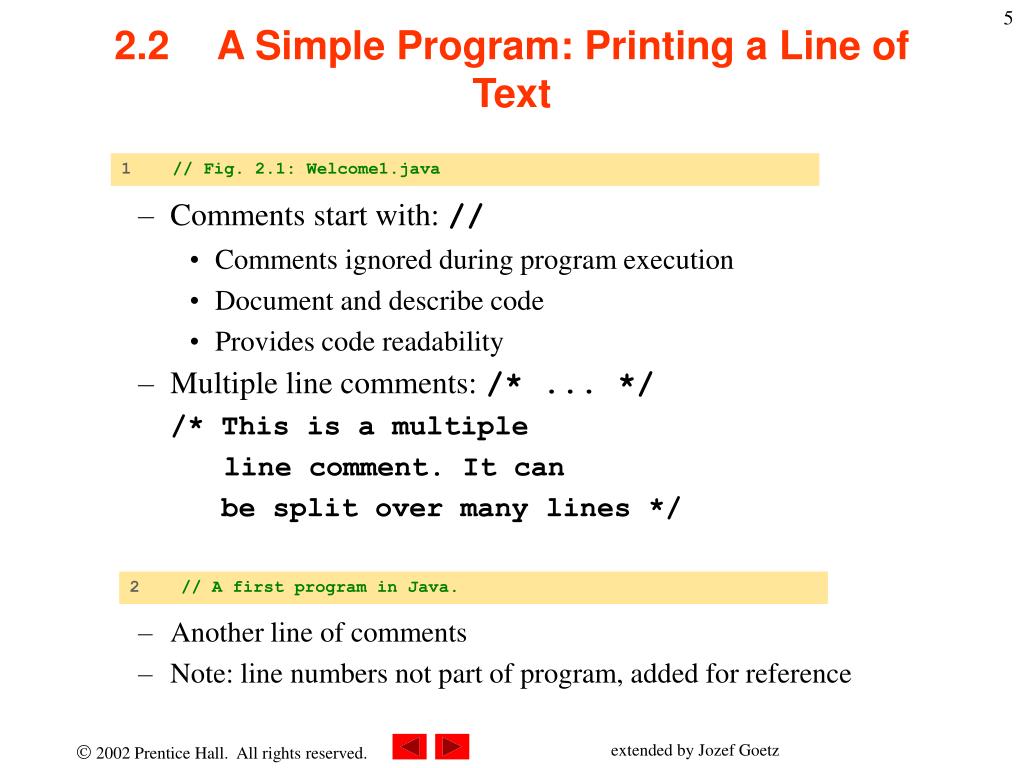 5

2.2 A Simple Program: Printing a Line of Text

1 // Fig. 2.1: Welcome1.java

– Comments start with: //
• Comments ignored during program execution
• Document and describe code
• Provides code readability
– Multiple line comments: /* ... */
/* This is a multiple
line comment. It can
be split over many lines */

2 // A first program in Java.

– Another line of comments
– Note: line numbers not part of program, added for reference

© 2002 Prentice Hall. All rights reserved.

extended by Jozef Goetz